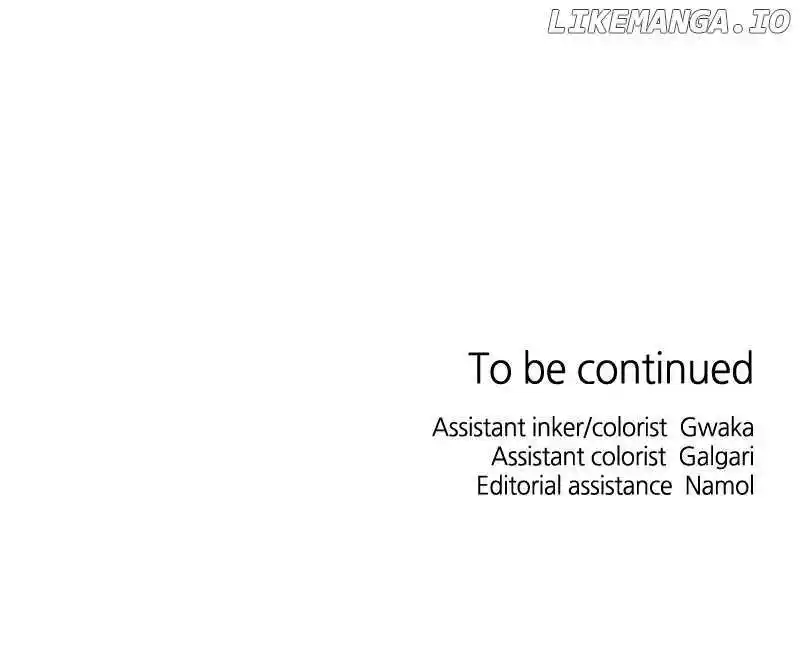 To be continued

Assistant inker/colorist Gwaka
Assistant colorist Galgari
Editorial assistance Namol

LIKEMANGA.IO